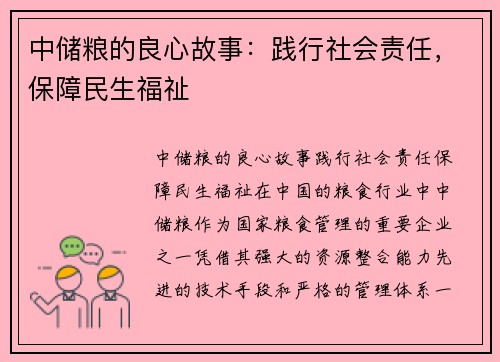 中储粮的良心故事：践行社会责任，保障民生福祉

中储粮的良心故事践行社会责任保障民生福祉在中国的粮食行业中中储粮作为国家粮食管理的重要企业之一凭借其强大的资源整合能力先进的技术手段和严格的管理体系一